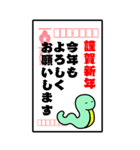 謹賀新年

今年も
よろしく
お願いします